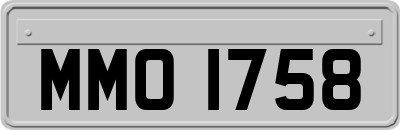 MMO 1758